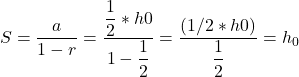 $S = \frac{a}{1-r} = \frac{\frac{1}{2} * h0}{1 - \frac{1}{2}} = \frac{(1/2 * h0)}{\frac{1}{2}} = h_0$